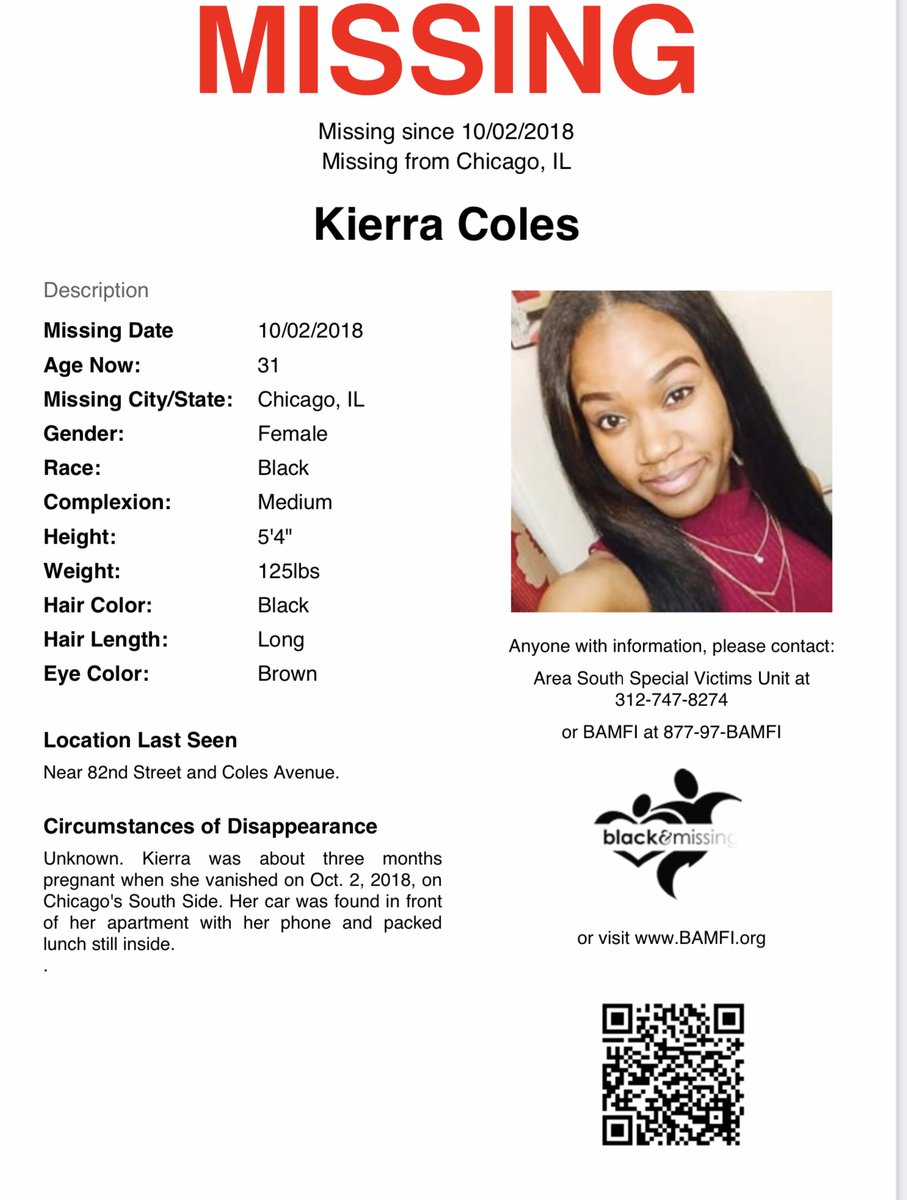 MISSING

Missing since 10/02/2018
Missing from Chicago, IL

Kierra Coles

Description

| | |
|---|---|
| Missing Date | 10/02/2018 |
| Age Now: | 31 |
| Missing City/State: | Chicago, IL |
| Gender: | Female |
| Race: | Black |
| Complexion: | Medium |
| Height: | 5'4" |
| Weight: | 125lbs |
| Hair Color: | Black |
| Hair Length: | Long |
| Eye Color: | Brown |

Location Last Seen

Near 82nd Street and Coles Avenue.

Circumstances of Disappearance

Unknown. Kierra was about three months pregnant when she vanished on Oct. 2, 2018, on Chicago's South Side. Her car was found in front of her apartment with her phone and packed lunch still inside.
.

Anyone with information, please contact:

Area South Special Victims Unit at 312-747-8274

or BAMFI at 877-97-BAMFI

black&missing

or visit www.BAMFI.org